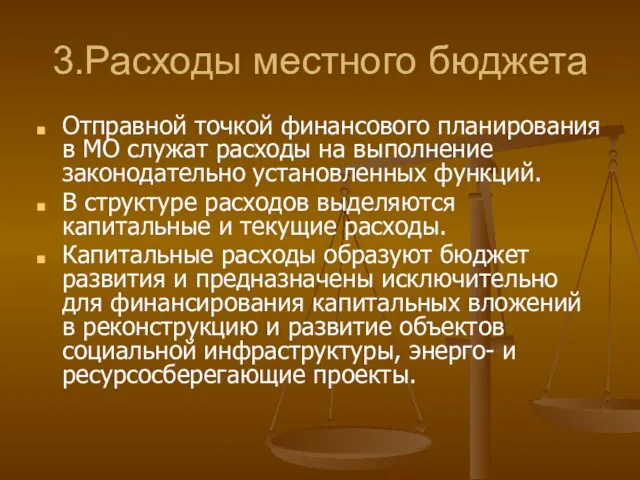 3.Расходы местного бюджета

Отправной точкой финансового планирования в МО служат расходы на выполнение законодательно установленных функций.

В структуре расходов выделяются капитальные и текущие расходы.

Капитальные расходы образуют бюджет развития и предназначены исключительно для финансирования капитальных вложений в реконструкцию и развитие объектов социальной инфраструктуры, энерго- и ресурсосберегающие проекты.